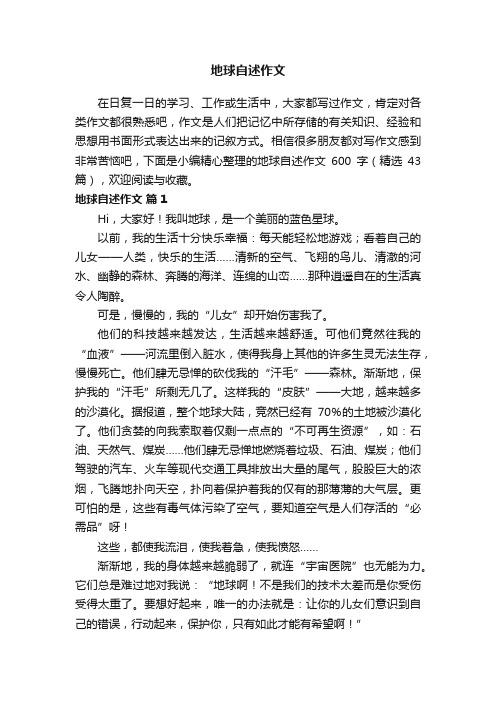 地球自述作文

在日复一日的学习、工作或生活中，大家都写过作文，肯定对各类作文都很熟悉吧，作文是人们把记忆中所存储的有关知识、经验和思想用书面形式表达出来的记叙方式。相信很多朋友都对写作文感到非常苦恼吧，下面是小编精心整理的地球自述作文 600 字（精选 43 篇），欢迎阅读与收藏。

地球自述作文 篇 1

Hi，大家好！我叫地球，是一个美丽的蓝色星球。

以前，我的生活十分快乐幸福：每天能轻松地游戏；看着自己的儿女——人类，快乐的生活……清新的空气、飞翔的鸟儿、清澈的河水、幽静的森林、奔腾的海洋、连绵的山峦……那种逍遥自在的生活真令人陶醉。

可是，慢慢的，我的“儿女”却开始伤害我了。

他们的科技越来越发达，生活越来越舒适。可他们竟然往我的“血液”——河流里倒入脏水，使得我身上其他的许多生灵无法生存，慢慢死亡。他们肆无忌惮的砍伐我的“汗毛”——森林。渐渐地，保护我的“汗毛”所剩无几了。这样我的“皮肤”——大地，越来越多的沙漠化。据报道，整个地球大陆，竟然已经有 70%的土地被沙漠化了。他们贪婪的向我索取着仅剩一点点的“不可再生资源”，如：石油、天然气、煤炭……他们肆无忌惮地燃烧着垃圾、石油、煤炭；他们驾驶的汽车、火车等现代交通工具排放出大量的尾气，股股巨大的浓烟，飞腾地扑向天空，扑向着保护着我的仅有的那薄薄的大气层。更可怕的是，这些有毒气体污染了空气，要知道空气是人们存活的“必需品”呀！

这些，都使我流泪，使我着急，使我愤怒……

渐渐地，我的身体越来越脆弱了，就连“宇宙医院”也无能为力。它们总是难过地对我说：“地球啊！不是我们的技术太差而是你受伤受得太重了。要想好起来，唯一的办法就是：让你的儿女们意识到自己的错误，行动起来，保护你，只有如此才能有希望啊！”